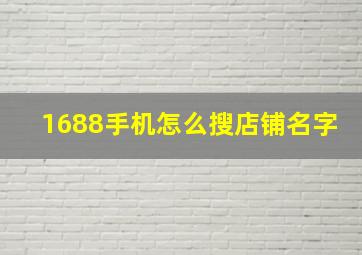 1688手机怎么搜店铺名字